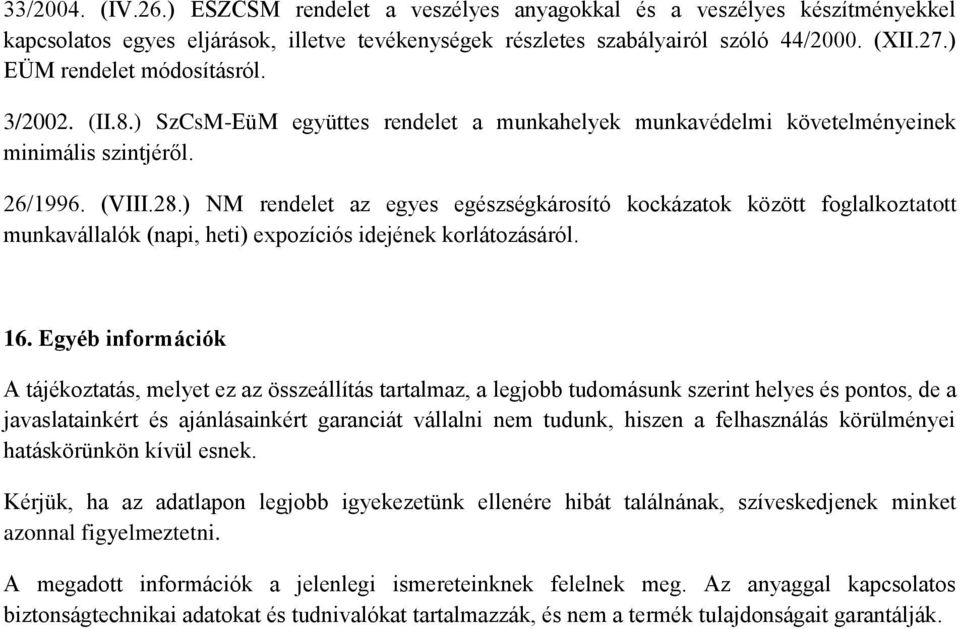 33/2004. (IV.26.) ESZCSM rendelet a veszélyes anyagokkal és a veszélyes készítményekkel kapcsolatos egyes eljárások, illetve tevékenységek részletes szabályairól szóló 44/2000. (XII.27.) EÜM rendelet módosításról.

3/2002. (II.8.) SzCsM-EüM együttes rendelet a munkahelyek munkavédelmi követelményeinek minimális szintjéről.

26/1996. (VIII.28.) NM rendelet az egyes egészségkárosító kockázatok között foglalkoztatott munkavállalók (napi, heti) expozíciós idejének korlátozásáról.

16. Egyéb információk

A tájékoztatás, melyet ez az összeállítás tartalmaz, a legjobb tudomásunk szerint helyes és pontos, de a javaslatainkért és ajánlásainkért garanciát vállalni nem tudunk, hiszen a felhasználás körülményei hatáskörünkön kívül esnek.

Kérjük, ha az adatlapon legjobb igyekezetünk ellenére hibát találnának, szíveskedjenek minket azonnal figyelmeztetni.

A megadott információk a jelenlegi ismereteinknek felelnek meg. Az anyaggal kapcsolatos biztonságtechnikai adatokat és tudnivalókat tartalmazzák, és nem a termék tulajdonságait garantálják.